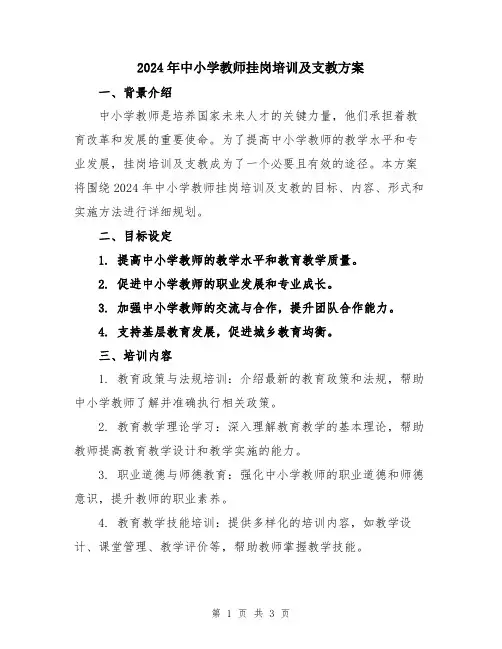 2024年中小学教师挂岗培训及支教方案

一、背景介绍

中小学教师是培养国家未来人才的关键力量，他们承担着教育改革和发展的重要使命。为了提高中小学教师的教学水平和专业发展，挂岗培训及支教成为了一个必要且有效的途径。本方案将围绕2024年中小学教师挂岗培训及支教的目标、内容、形式和实施方法进行详细规划。

二、目标设定

1. 提高中小学教师的教学水平和教育教学质量。

2. 促进中小学教师的职业发展和专业成长。

3. 加强中小学教师的交流与合作，提升团队合作能力。

4. 支持基层教育发展，促进城乡教育均衡。

三、培训内容

1. 教育政策与法规培训：介绍最新的教育政策和法规，帮助中小学教师了解并准确执行相关政策。

2. 教育教学理论学习：深入理解教育教学的基本理论，帮助教师提高教育教学设计和教学实施的能力。

3. 职业道德与师德教育：强化中小学教师的职业道德和师德意识，提升教师的职业素养。

4. 教育教学技能培训：提供多样化的培训内容，如教学设计、课堂管理、教学评价等，帮助教师掌握教学技能。

第 1 页 共 3 页